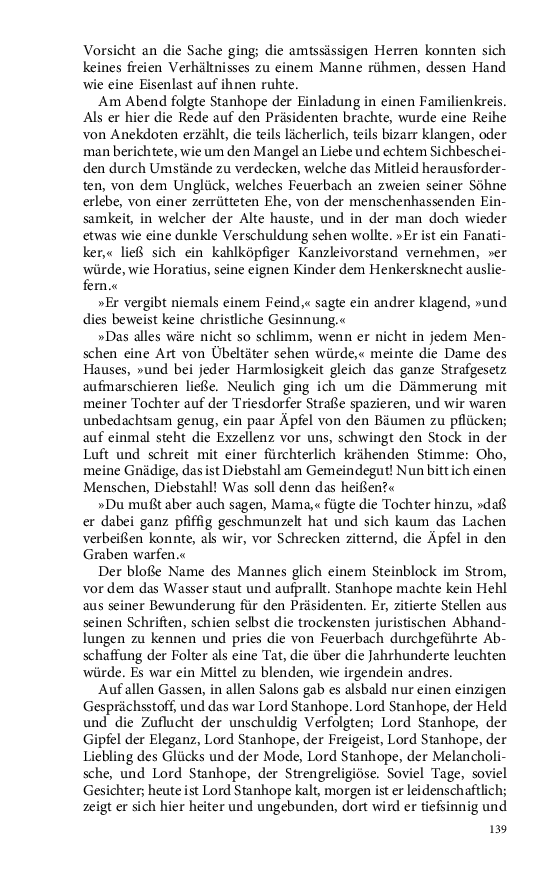 Vorsicht an die Sache ging; die amtssässigen Herren konnten sich keines freien Verhältnisses zu einem Manne rühmen, dessen Hand wie eine Eisenlast auf ihnen ruhte.

Am Abend folgte Stanhope der Einladung in einen Familienkreis. Als er hier die Rede auf den Präsidenten brachte, wurde eine Reihe von Anekdoten erzählt, die teils lächerlich, teils bizarr klangen, oder man berichtete, wie um den Mangel an Liebe und echtem Sichbescheiden durch Umstände zu verdecken, welche das Mitleid herausforderten, von dem Unglück, welches Feuerbach an zweien seiner Söhne erlebe, von einer zerrütteten Ehe, von der menschenhassenden Einsamkeit, in welcher der Alte hauste, und in der man doch wieder etwas wie eine dunkle Verschuldung sehen wollte. »Er ist ein Fanatiker,« ließ sich ein kahlköpfiger Kanzleivorstand vernehmen, »er würde, wie Horatius, seine eignen Kinder dem Henkersknecht ausliefern.«

»Er vergibt niemals einem Feind,« sagte ein andrer klagend, »und dies beweist keine christliche Gesinnung.«

»Das alles wäre nicht so schlimm, wenn er nicht in jedem Menschen eine Art von Übeltäter sehen würde,« meinte die Dame des Hauses, »und bei jeder Harmlosigkeit gleich das ganze Strafgesetz aufmarschieren ließe. Neulich ging ich um die Dämmerung mit meiner Tochter auf der Triesdorfer Straße spazieren, und wir waren unbedachtsam genug, ein paar Äpfel von den Bäumen zu pflücken; auf einmal steht die Exzellenz vor uns, schwingt den Stock in der Luft und schreit mit einer fürchterlich krähenden Stimme: Oho, meine Gnädige, das ist Diebstahl am Gemeindegut! Nun bitt ich einen Menschen, Diebstahl! Was soll denn das heißen?«

»Du mußt aber auch sagen, Mama,« fügte die Tochter hinzu, »daß er dabei ganz pfiffig geschmunzelt hat und sich kaum das Lachen verbeißen konnte, als wir, vor Schrecken zitternd, die Äpfel in den Graben warfen.«

Der bloße Name des Mannes glich einem Steinblock im Strom, vor dem das Wasser staut und aufprallt. Stanhope machte kein Hehl aus seiner Bewunderung für den Präsidenten. Er, zitierte Stellen aus seinen Schriften, schien selbst die trockensten juristischen Abhandlungen zu kennen und pries die von Feuerbach durchgeführte Abschaffung der Folter als eine Tat, die über die Jahrhunderte leuchten würde. Es war ein Mittel zu blenden, wie irgendein andres.

Auf allen Gassen, in allen Salons gab es alsbald nur einen einzigen Gesprächsstoff, und das war Lord Stanhope. Lord Stanhope, der Held und die Zuflucht der unschuldig Verfolgten; Lord Stanhope, der Gipfel der Eleganz, Lord Stanhope, der Freigeist, Lord Stanhope, der Liebling des Glücks und der Mode, Lord Stanhope, der Melancholische, und Lord Stanhope, der Strengreligiöse. Soviel Tage, soviel Gesichter; heute ist Lord Stanhope kalt, morgen ist er leidenschaftlich; zeigt er sich hier heiter und ungebunden, dort wird er tiefsinnig und

139